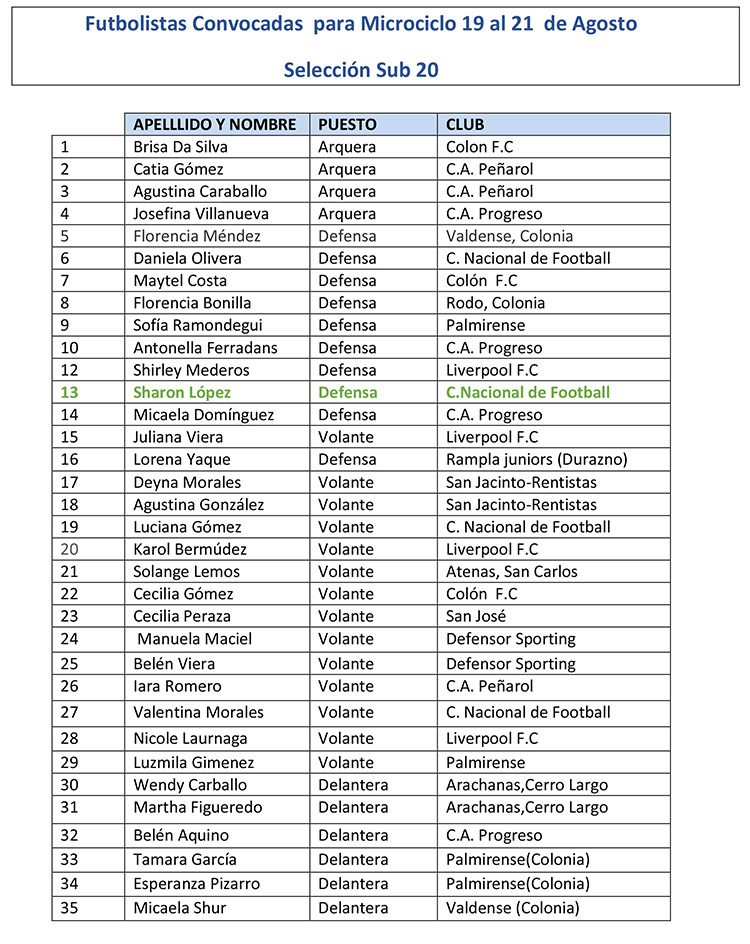 Futbolistas Convocadas para Microciclo 19 al 21 de Agosto

Selección Sub 20

|  | APELLLIDO Y NOMBRE | PUESTO | CLUB |
|---|---|---|---|
| 1 | Brisa Da Silva | Arquera | Colon F.C |
| 2 | Catia Gómez | Arquera | C.A. Peñarol |
| 3 | Agustina Caraballo | Arquera | C.A. Peñarol |
| 4 | Josefina Villanueva | Arquera | C.A. Progreso |
| 5 | Florencia Méndez | Defensa | Valdense, Colonia |
| 6 | Daniela Olivera | Defensa | C. Nacional de Football |
| 7 | Maytel Costa | Defensa | Colón F.C |
| 8 | Florencia Bonilla | Defensa | Rodo, Colonia |
| 9 | Sofía Ramondegui | Defensa | Palmirense |
| 10 | Antonella Ferradans | Defensa | C.A. Progreso |
| 12 | Shirley Mederos | Defensa | Liverpool F.C |
| 13 | Sharon López | Defensa | C.Nacional de Football |
| 14 | Micaela Domínguez | Defensa | C.A. Progreso |
| 15 | Juliana Viera | Volante | Liverpool F.C |
| 16 | Lorena Yaque | Defensa | Rampla juniors (Durazno) |
| 17 | Deyna Morales | Volante | San Jacinto-Rentistas |
| 18 | Agustina González | Volante | San Jacinto-Rentistas |
| 19 | Luciana Gómez | Volante | C. Nacional de Football |
| 20 | Karol Bermúdez | Volante | Liverpool F.C |
| 21 | Solange Lemos | Volante | Atenas, San Carlos |
| 22 | Cecilia Gómez | Volante | Colón F.C |
| 23 | Cecilia Peraza | Volante | San José |
| 24 | Manuela Maciel | Volante | Defensor Sporting |
| 25 | Belén Viera | Volante | Defensor Sporting |
| 26 | Iara Romero | Volante | C.A. Peñarol |
| 27 | Valentina Morales | Volante | C. Nacional de Football |
| 28 | Nicole Laurnaga | Volante | Liverpool F.C |
| 29 | Luzmila Gimenez | Volante | Palmirense |
| 30 | Wendy Carballo | Delantera | Arachanas,Cerro Largo |
| 31 | Martha Figueredo | Delantera | Arachanas,Cerro Largo |
| 32 | Belén Aquino | Delantera | C.A. Progreso |
| 33 | Tamara García | Delantera | Palmirense(Colonia) |
| 34 | Esperanza Pizarro | Delantera | Palmirense(Colonia) |
| 35 | Micaela Shur | Delantera | Valdense (Colonia) |